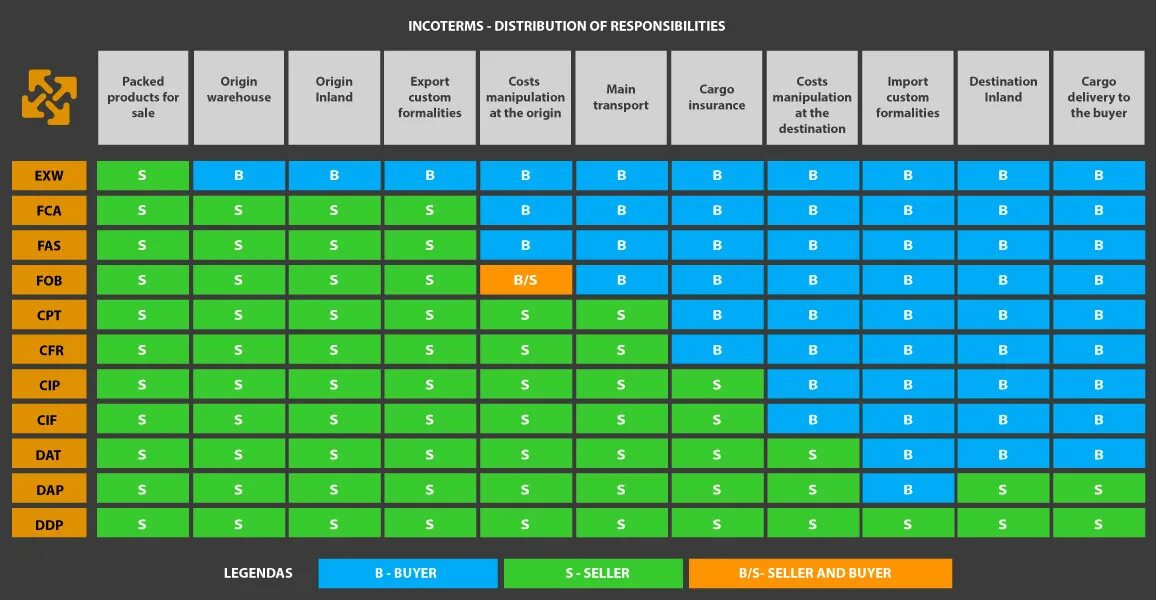 INCOTERMS - DISTRIBUTION OF RESPONSIBILITIES

| | Packed products for sale | Origin warehouse | Origin Inland | Export custom formalities | Costs manipulation at the origin | Main transport | Cargo insurance | Costs manipulation at the destination | Import custom formalities | Destination Inland | Cargo delivery to the buyer |
|---|---|---|---|---|---|---|---|---|---|---|---|
| EXW | S | B | B | B | B | B | B | B | B | B | B |
| FCA | S | S | S | S | B | B | B | B | B | B | B |
| FAS | S | S | S | S | B | B | B | B | B | B | B |
| FOB | S | S | S | S | B/S | B | B | B | B | B | B |
| CPT | S | S | S | S | S | S | B | B | B | B | B |
| CFR | S | S | S | S | S | S | B | B | B | B | B |
| CIP | S | S | S | S | S | S | S | B | B | B | B |
| CIF | S | S | S | S | S | S | S | B | B | B | B |
| DAT | S | S | S | S | S | S | S | S | B | B | B |
| DAP | S | S | S | S | S | S | S | S | B | S | S |
| DDP | S | S | S | S | S | S | S | S | S | S | S |

LEGENDAS B - BUYER S - SELLER B/S- SELLER AND BUYER